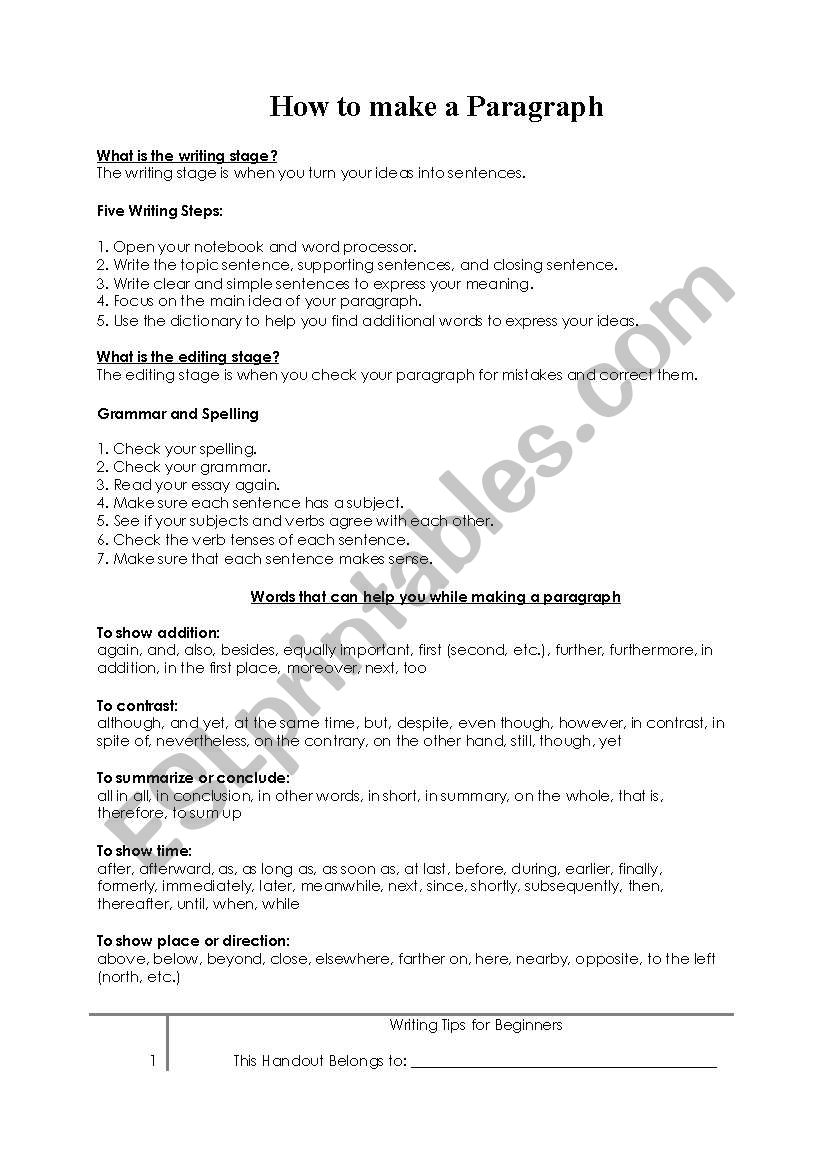 How to make a Paragraph

What is the writing stage?
The writing stage is when you turn your ideas into sentences.

Five Writing Steps:

1. Open your notebook and word processor.
2. Write the topic sentence, supporting sentences, and closing sentence.
3. Write clear and simple sentences to express your meaning.
4. Focus on the main idea of your paragraph.
5. Use the dictionary to help you find additional words to express your ideas.

What is the editing stage?
The editing stage is when you check your paragraph for mistakes and correct them.

Grammar and Spelling

1. Check your spelling.
2. Check your grammar.
3. Read your essay again.
4. Make sure each sentence has a subject.
5. See if your subjects and verbs agree with each other.
6. Check the verb tenses of each sentence.
7. Make sure that each sentence makes sense.

Words that can help you while making a paragraph

To show addition:
again, and, also, besides, equally important, first (second, etc.), further, furthermore, in addition, in the first place, moreover, next, too

To contrast:
although, and yet, at the same time, but, despite, even though, however, in contrast, in spite of, nevertheless, on the contrary, on the other hand, still, though, yet

To summarize or conclude:
all in all, in conclusion, in other words, in short, in summary, on the whole, that is, therefore, to sum up

To show time:
after, afterward, as, as long as, as soon as, at last, before, during, earlier, finally, formerly, immediately, later, meanwhile, next, since, shortly, subsequently, then, thereafter, until, when, while

To show place or direction:
above, below, beyond, close, elsewhere, farther on, here, nearby, opposite, to the left (north, etc.)

Writing Tips for Beginners

1 This Handout Belongs to: ____________________

ESLprintables.com